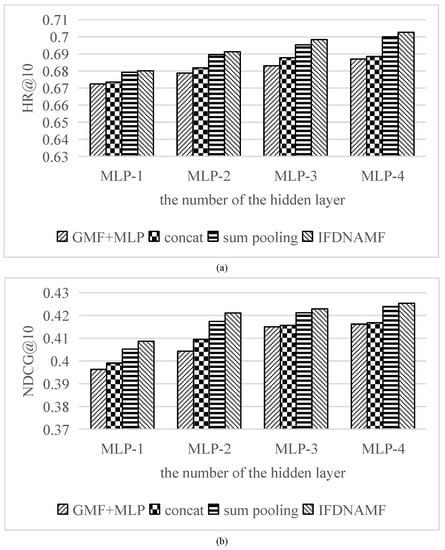 HR@10

0.71
0.7
0.69
0.68
0.67
0.66
0.65
0.64
0.63

MLP-1 MLP-2 MLP-3 MLP-4

the number of the hidden layer

GMF+MLP concat sum pooling IFDNAMF

(a)

NDCG@10

0.43
0.42
0.41
0.4
0.39
0.38
0.37

MLP-1 MLP-2 MLP-3 MLP-4

the number of the hidden layer

GMF+MLP concat sum pooling IFDNAMF

(b)